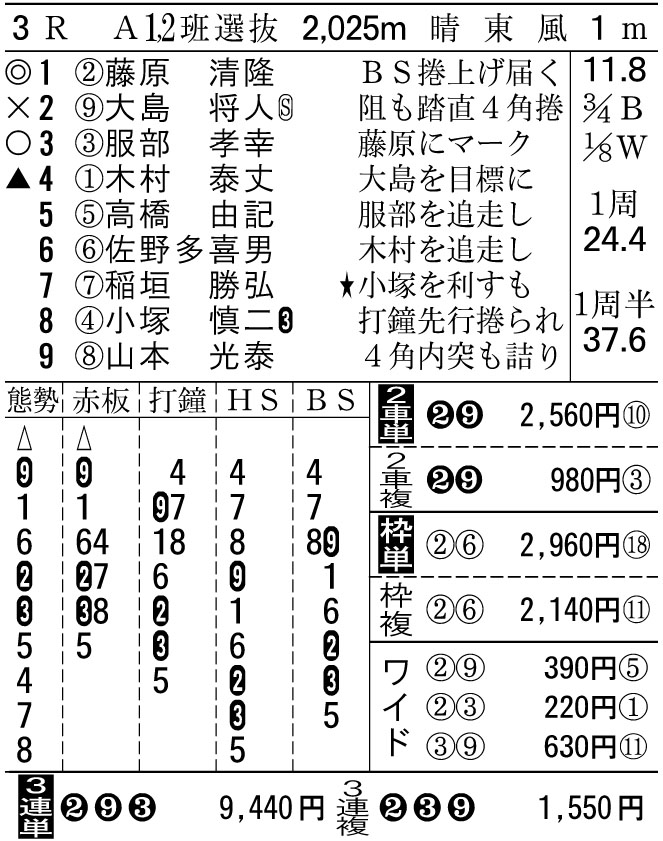 3R A1,2班選抜 2,025m 晴 東 風 1m

◎1 ②藤原 清隆 BS捲上げ届く
×2 ⑨大島 将人Ⓢ 阻も踏直4角捲
○3 ③服部 孝幸 藤原にマーク
▲4 ①木村 泰丈 大島を目標に
5 ⑤高橋 由記 服部を追走し
6 ⑥佐野多喜男 木村を追走し
7 ⑦稲垣 勝弘 ★小塚を利すも
8 ④小塚 慎二❸ 打鐘先行捲られ
9 ⑧山本 光泰 4角内突も詰り

11.8
¾B
⅛W
1周
24.4
1周半
37.6

| 態勢 | 赤板 | 打鐘 | HS | BS |
|---|---|---|---|---|
| △ | △ | | | |
| ❾ | ❾ | 4 | 4 | 4 |
| 1 | 1 | ❾7 | 7 | 7 |
| 6 | 64 | 18 | 8 | 8❾ |
| ❷ | ❷7 | 6 | ❾ | 1 |
| ❸ | ❸8 | ❷ | 1 | 6 |
| 5 | 5 | ❸ | 6 | ❷ |
| 4 | | 5 | ❷ | ❸ |
| 7 | | | ❸ | 5 |
| 8 | | | 5 | |

2車単 ❷❾ 2,560円⑩
2車複 ❷❾ 980円③
枠単 ②⑥ 2,960円⑱
枠複 ②⑥ 2,140円⑪
ワイド ②⑨ 390円⑤
②③ 220円①
③⑨ 630円⑪

3連単 ❷❾❸ 9,440円 3連複 ❷❸❾ 1,550円